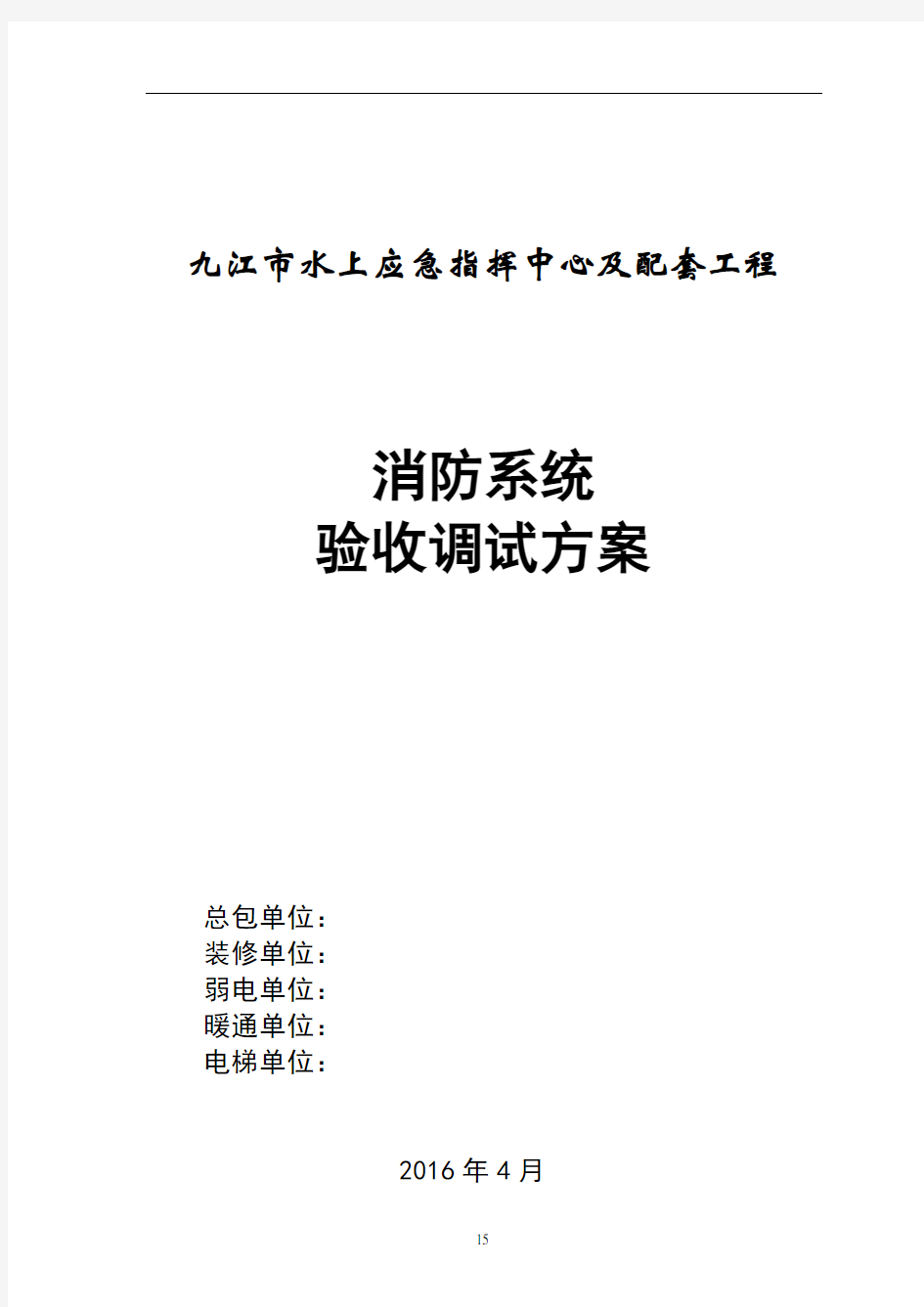 九江市水上应急指挥中心及配套工程

消防系统
验收调试方案

总包单位：
装修单位：
弱电单位：
暖通单位：
电梯单位：

2016 年 4 月

15